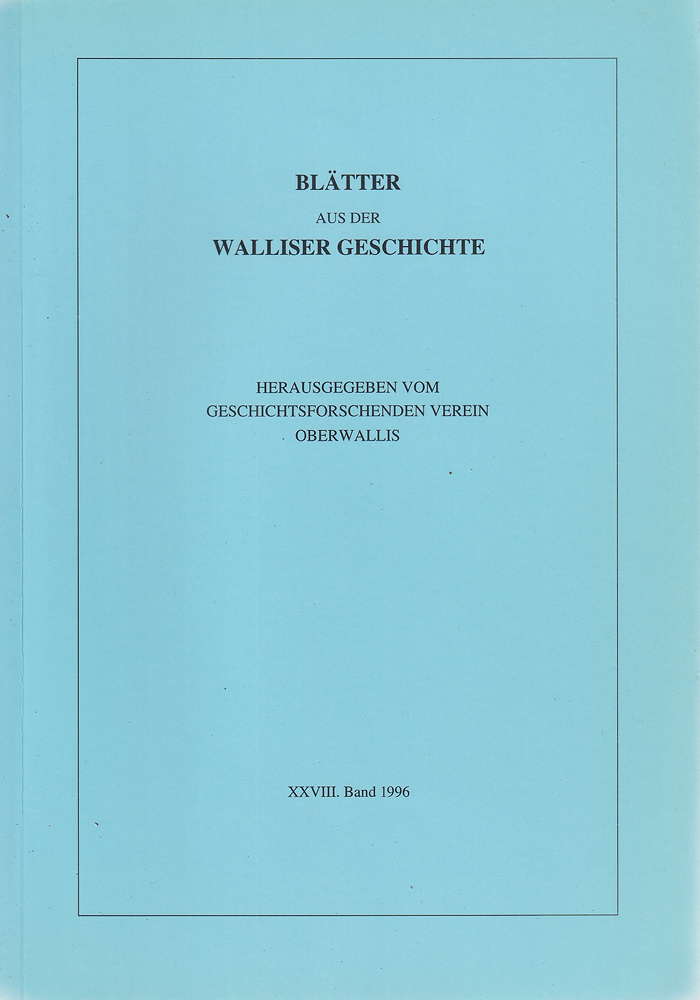 BLÄTTER
AUS DER
WALLISER GESCHICHTE

HERAUSGEGEBEN VOM
GESCHICHTSFORSCHENDEN VEREIN
OBERWALLIS

XXVIII. Band 1996